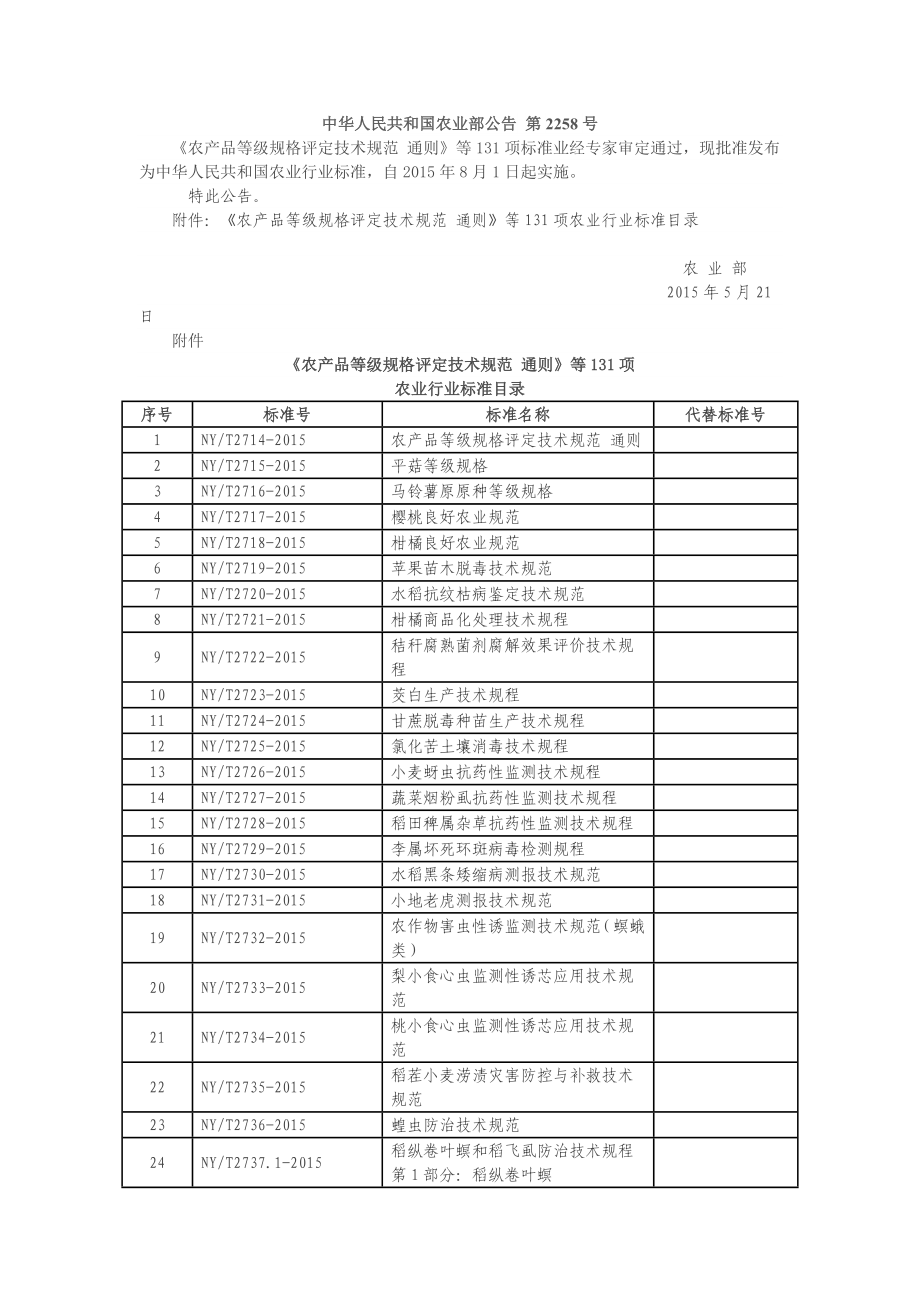 中华人民共和国农业部公告 第 2258 号

《农产品等级规格评定技术规范 通则》等 131 项标准业经专家审定通过，现批准发布为中华人民共和国农业行业标准，自 2015 年 8 月 1 日起实施。

特此公告。

附件：《农产品等级规格评定技术规范 通则》等 131 项农业行业标准目录

农 业 部

2015 年 5 月 21 日

附件

《农产品等级规格评定技术规范 通则》等 131 项
农业行业标准目录

| 序号 | 标准号 | 标准名称 | 代替标准号 |
|---|---|---|---|
| 1 | NY/T2714-2015 | 农产品等级规格评定技术规范 通则 | |
| 2 | NY/T2715-2015 | 平菇等级规格 | |
| 3 | NY/T2716-2015 | 马铃薯原原种等级规格 | |
| 4 | NY/T2717-2015 | 樱桃良好农业规范 | |
| 5 | NY/T2718-2015 | 柑橘良好农业规范 | |
| 6 | NY/T2719-2015 | 苹果苗木脱毒技术规范 | |
| 7 | NY/T2720-2015 | 水稻抗纹枯病鉴定技术规范 | |
| 8 | NY/T2721-2015 | 柑橘商品化处理技术规程 | |
| 9 | NY/T2722-2015 | 秸秆腐熟菌剂腐解效果评价技术规程 | |
| 10 | NY/T2723-2015 | 茭白生产技术规程 | |
| 11 | NY/T2724-2015 | 甘蔗脱毒种苗生产技术规程 | |
| 12 | NY/T2725-2015 | 氯化苦土壤消毒技术规程 | |
| 13 | NY/T2726-2015 | 小麦蚜虫抗药性监测技术规程 | |
| 14 | NY/T2727-2015 | 蔬菜烟粉虱抗药性监测技术规程 | |
| 15 | NY/T2728-2015 | 稻田稗属杂草抗药性监测技术规程 | |
| 16 | NY/T2729-2015 | 李属坏死环斑病毒检测规程 | |
| 17 | NY/T2730-2015 | 水稻黑条矮缩病测报技术规范 | |
| 18 | NY/T2731-2015 | 小地老虎测报技术规范 | |
| 19 | NY/T2732-2015 | 农作物害虫性诱监测技术规范（螟蛾类） | |
| 20 | NY/T2733-2015 | 梨小食心虫监测性诱芯应用技术规范 | |
| 21 | NY/T2734-2015 | 桃小食心虫监测性诱芯应用技术规范 | |
| 22 | NY/T2735-2015 | 稻茬小麦涝渍灾害防控与补救技术规范 | |
| 23 | NY/T2736-2015 | 蝗虫防治技术规范 | |
| 24 | NY/T2737.1-2015 | 稻纵卷叶螟和稻飞虱防治技术规程 第 1 部分：稻纵卷叶螟 | |